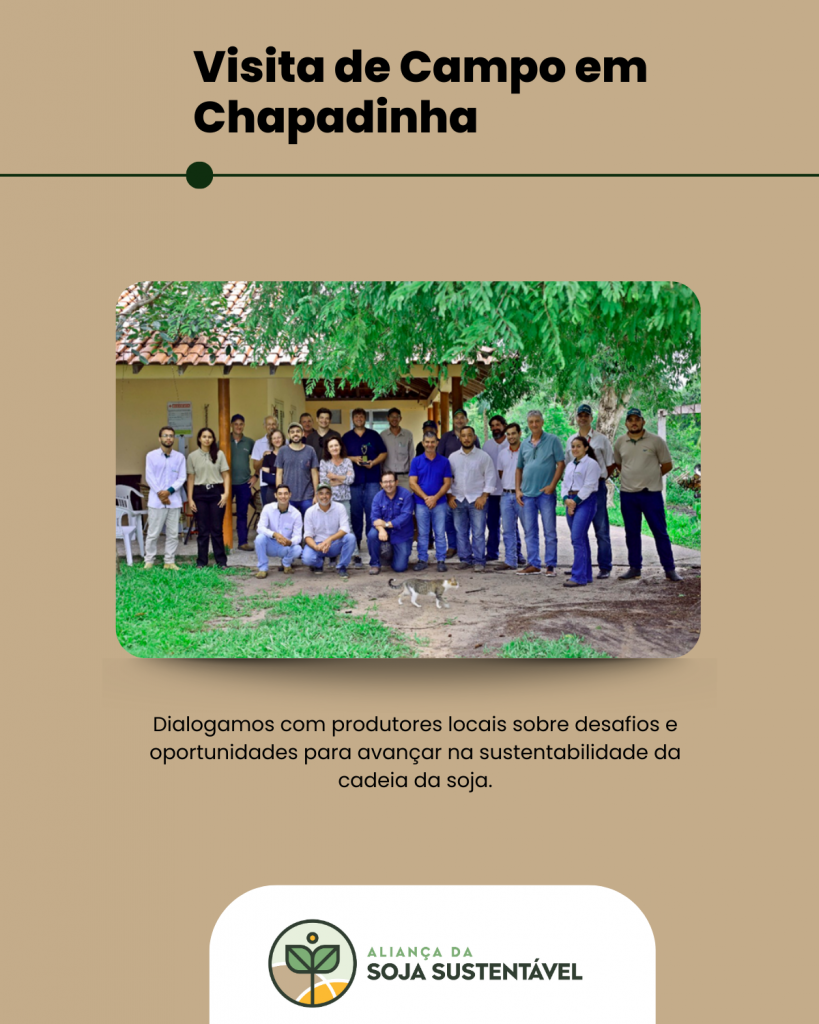 Visita de Campo em Chapadinha

Dialogamos com produtores locais sobre desafios e oportunidades para avançar na sustentabilidade da cadeia da soja.

ALIANÇA DA
SOJA SUSTENTÁVEL